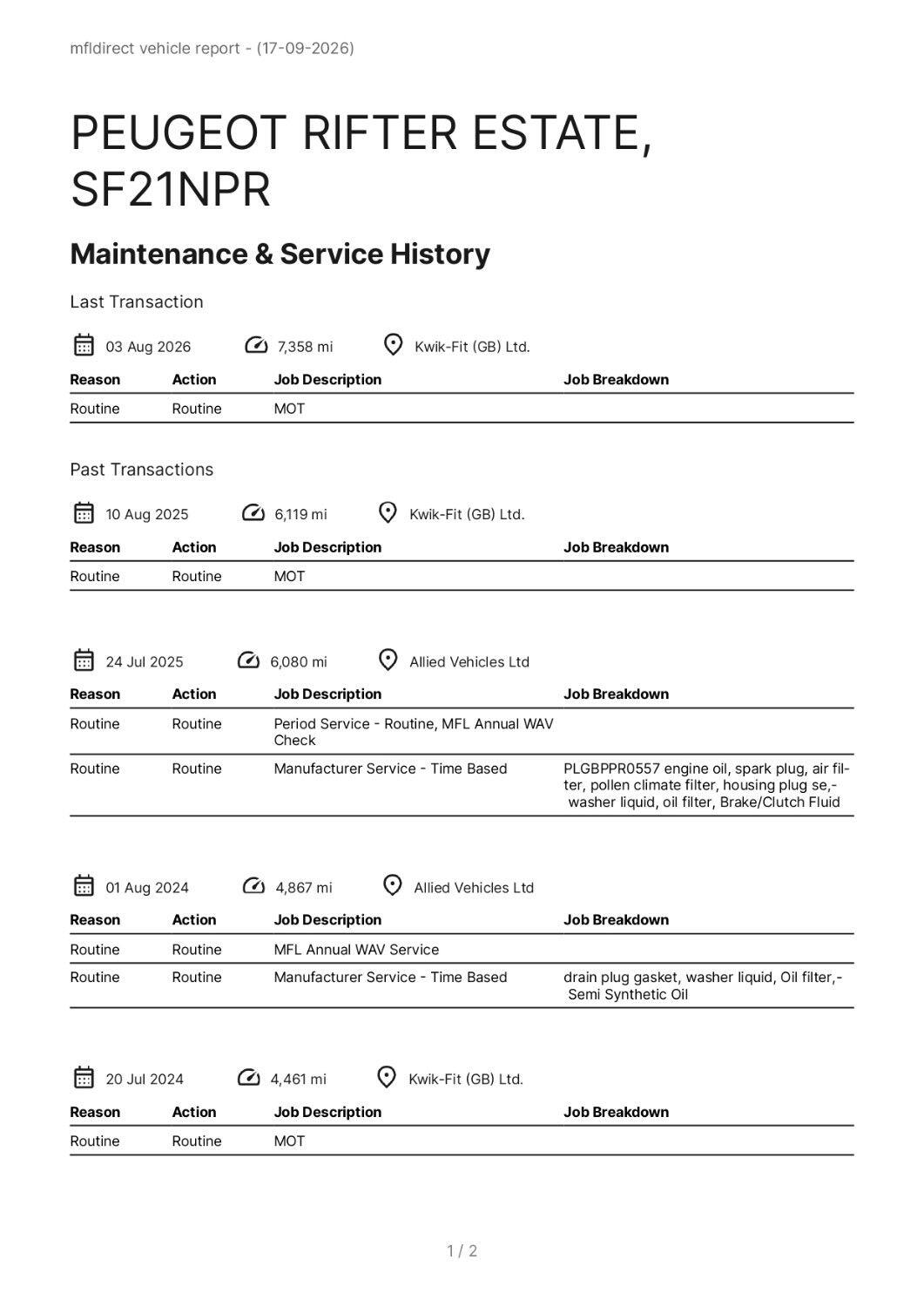 mfldirect vehicle report - (17-09-2026)

PEUGEOT RIFTER ESTATE, SF21NPR

Maintenance & Service History

Last Transaction

03 Aug 2026 7,358 mi Kwik-Fit (GB) Ltd.

| Reason | Action | Job Description | Job Breakdown |
|---|---|---|---|
| Routine | Routine | MOT | |

Past Transactions

10 Aug 2025 6,119 mi Kwik-Fit (GB) Ltd.

| Reason | Action | Job Description | Job Breakdown |
|---|---|---|---|
| Routine | Routine | MOT | |

24 Jul 2025 6,080 mi Allied Vehicles Ltd

| Reason | Action | Job Description | Job Breakdown |
|---|---|---|---|
| Routine | Routine | Period Service - Routine, MFL Annual WAV Check | |
| Routine | Routine | Manufacturer Service - Time Based | PLGBPPR0557 engine oil, spark plug, air filter, pollen climate filter, housing plug se,- washer liquid, oil filter, Brake/Clutch Fluid |

01 Aug 2024 4,867 mi Allied Vehicles Ltd

| Reason | Action | Job Description | Job Breakdown |
|---|---|---|---|
| Routine | Routine | MFL Annual WAV Service | |
| Routine | Routine | Manufacturer Service - Time Based | drain plug gasket, washer liquid, Oil filter,- Semi Synthetic Oil |

20 Jul 2024 4,461 mi Kwik-Fit (GB) Ltd.

| Reason | Action | Job Description | Job Breakdown |
|---|---|---|---|
| Routine | Routine | MOT | |

1 / 2